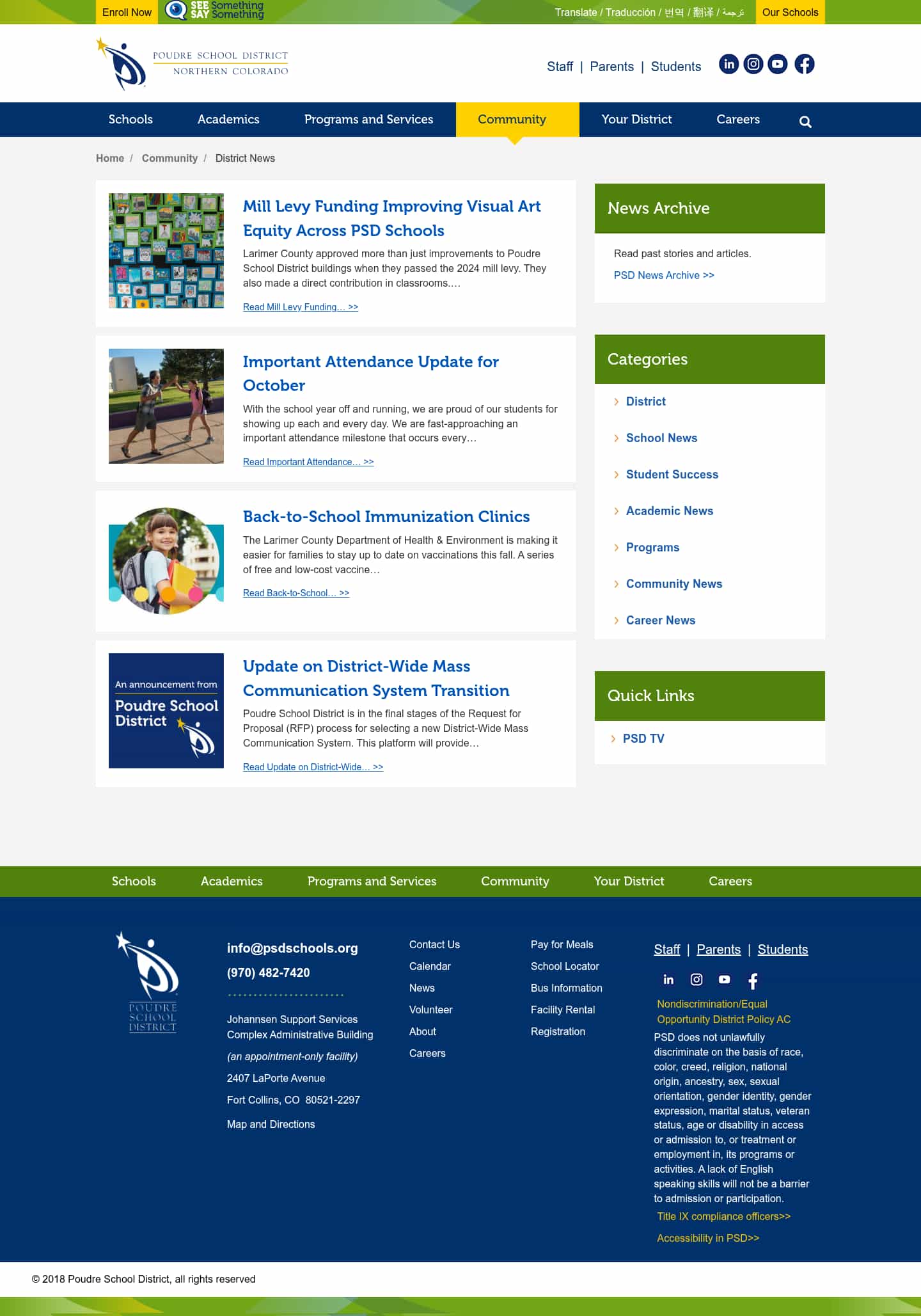 Enroll Now SEE Something SAY Something

Translate / Traducción / 번역 / 翻译 / ترجمة

Our Schools

POUDRE SCHOOL DISTRICT
NORTHERN COLORADO

Staff | Parents | Students

Schools Academics Programs and Services Community Your District Careers

Home / Community / District News

Mill Levy Funding Improving Visual Art Equity Across PSD Schools

Larimer County approved more than just improvements to Poudre School District buildings when they passed the 2024 mill levy. They also made a direct contribution in classrooms.…

Read Mill Levy Funding… >>

Important Attendance Update for October

With the school year off and running, we are proud of our students for showing up each and every day. We are fast-approaching an important attendance milestone that occurs every…

Read Important Attendance… >>

Back-to-School Immunization Clinics

The Larimer County Department of Health & Environment is making it easier for families to stay up to date on vaccinations this fall. A series of free and low-cost vaccine…

Read Back-to-School… >>

An announcement from Poudre School District

Update on District-Wide Mass Communication System Transition

Poudre School District is in the final stages of the Request for Proposal (RFP) process for selecting a new District-Wide Mass Communication System. This platform will provide…

Read Update on District-Wide… >>

News Archive

Read past stories and articles.

PSD News Archive >>

Categories

District

School News

Student Success

Academic News

Programs

Community News

Career News

Quick Links

PSD TV

Schools Academics Programs and Services Community Your District Careers

POUDRE SCHOOL DISTRICT

info@psdschools.org

(970) 482-7420

Johannsen Support Services Complex Administrative Building

(an appointment-only facility)

2407 LaPorte Avenue

Fort Collins, CO 80521-2297

Map and Directions

Contact Us
Calendar
News
Volunteer
About
Careers

Pay for Meals
School Locator
Bus Information
Facility Rental
Registration

Staff | Parents | Students

Nondiscrimination/Equal Opportunity District Policy AC

PSD does not unlawfully discriminate on the basis of race, color, creed, religion, national origin, ancestry, sex, sexual orientation, gender identity, gender expression, marital status, veteran status, age or disability in access or admission to, or treatment or employment in, its programs or activities. A lack of English speaking skills will not be a barrier to admission or participation.

Title IX compliance officers>>

Accessibility in PSD>>

© 2018 Poudre School District, all rights reserved